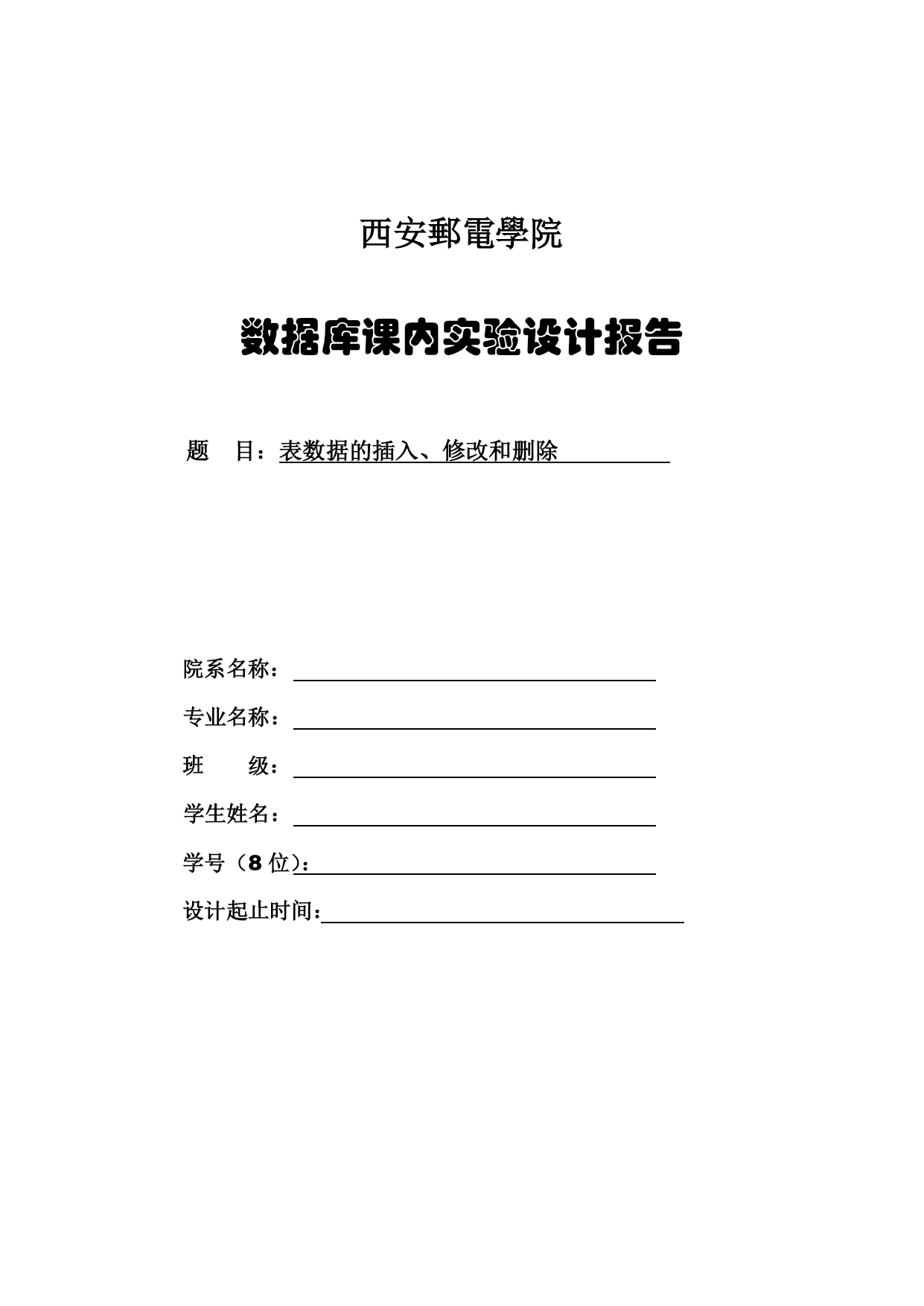 西安郵電學院

数据库课内实验设计报告

题　目：表数据的插入、修改和删除

院系名称：

专业名称：

班　　级：

学生姓名：

学号（8 位）：

设计起止时间：